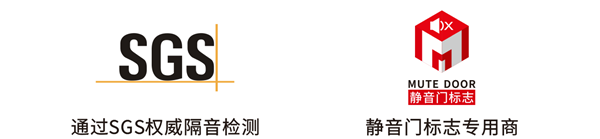 SGS

通过SGS权威隔音检测

MUTE DOOR
静音门标志

静音门标志专用商